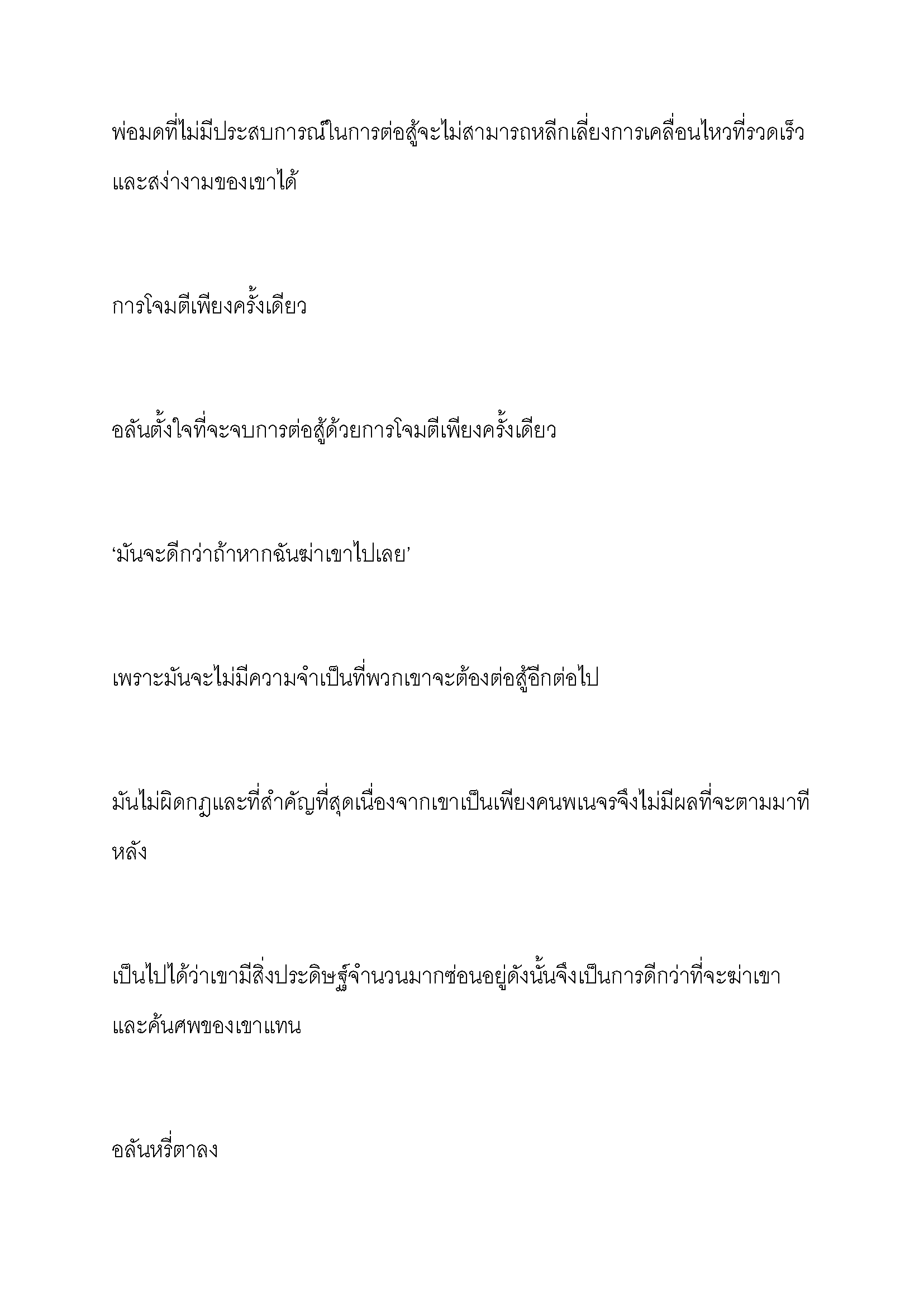 พ่อมดที่ไม่มีประสบการณ์ในการต่อสู้จะไม่สามารถหลีกเลี่ยงการเคลื่อนไหวที่รวดเร็วและสง่างามของเขาได้

การโจมตีเพียงครั้งเดียว

อลันตั้งใจที่จะจบการต่อสู้ด้วยการโจมตีเพียงครั้งเดียว

‘มันจะดีกว่าถ้าหากฉันฆ่าเขาไปเลย’

เพราะมันจะไม่มีความจำเป็นที่พวกเขาจะต้องต่อสู้อีกต่อไป

มันไม่ผิดกฎและที่สำคัญที่สุดเนื่องจากเขาเป็นเพียงคนพเนจรจึงไม่มีผลที่จะตามมาทีหลัง

เป็นไปได้ว่าเขามีสิ่งประดิษฐ์จำนวนมากซ่อนอยู่ดังนั้นจึงเป็นการดีกว่าที่จะฆ่าเขาและค้นศพของเขาแทน

อลันหรี่ตาลง